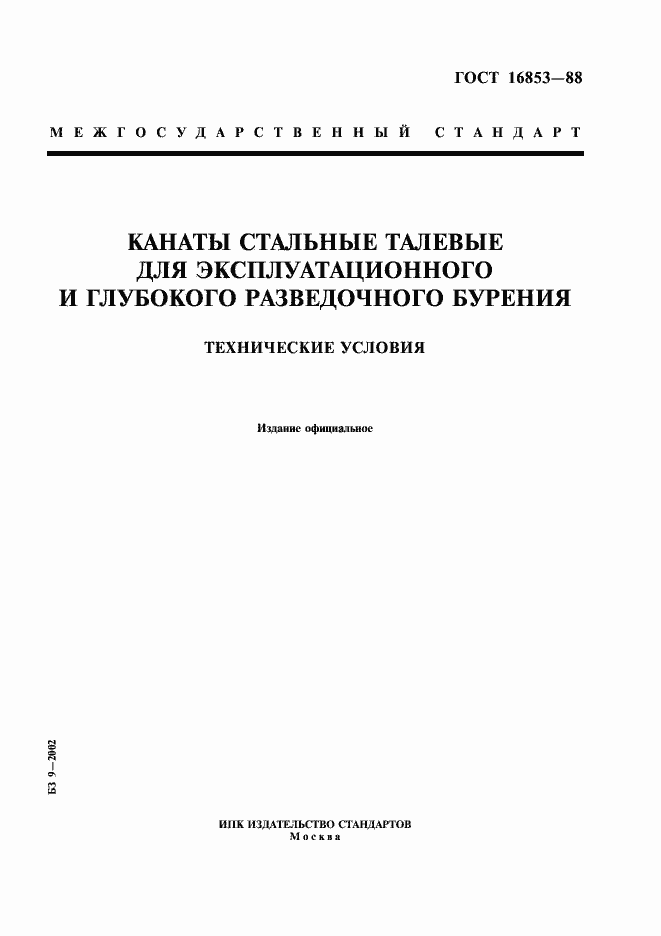 ГОСТ 16853—88

МЕЖГОСУДАРСТВЕННЫЙ СТАНДАРТ

КАНАТЫ СТАЛЬНЫЕ ТАЛЕВЫЕ
ДЛЯ ЭКСПЛУАТАЦИОННОГО
И ГЛУБОКОГО РАЗВЕДОЧНОГО БУРЕНИЯ

ТЕХНИЧЕСКИЕ УСЛОВИЯ

Издание официальное

БЗ 9—2002

ИПК ИЗДАТЕЛЬСТВО СТАНДАРТОВ
Москва